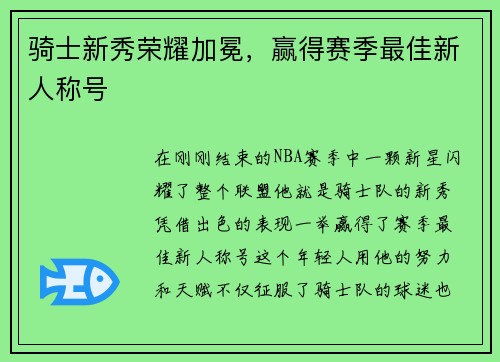 骑士新秀荣耀加冕，赢得赛季最佳新人称号

在刚刚结束的NBA赛季中一颗新星闪耀了整个联盟他就是骑士队的新秀凭借出色的表现一举赢得了赛季最佳新人称号这个年轻人用他的努力和天赋不仅征服了骑士队的球迷也